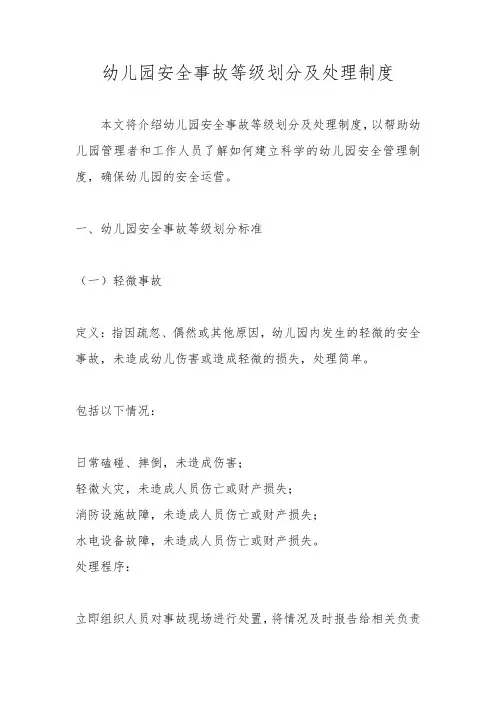 幼儿园安全事故等级划分及处理制度

本文将介绍幼儿园安全事故等级划分及处理制度，以帮助幼儿园管理者和工作人员了解如何建立科学的幼儿园安全管理制度，确保幼儿园的安全运营。

一、幼儿园安全事故等级划分标准

（一）轻微事故

定义：指因疏忽、偶然或其他原因，幼儿园内发生的轻微的安全事故，未造成幼儿伤害或造成轻微的损失，处理简单。

包括以下情况：

日常磕碰、摔倒，未造成伤害；
轻微火灾，未造成人员伤亡或财产损失；
消防设施故障，未造成人员伤亡或财产损失；
水电设备故障，未造成人员伤亡或财产损失。
处理程序：

立即组织人员对事故现场进行处置，将情况及时报告给相关负责